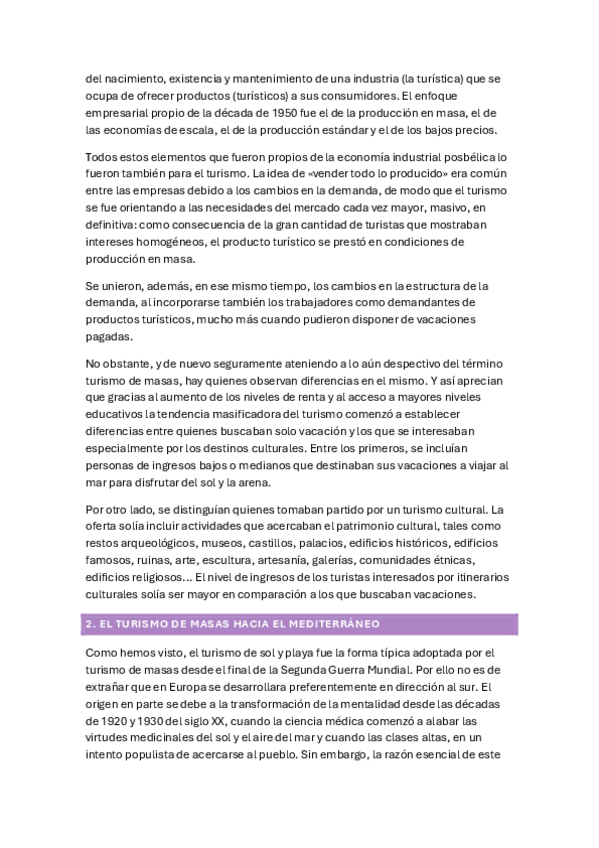 del nacimiento, existencia y mantenimiento de una industria (la turística) que se ocupa de ofrecer productos (turísticos) a sus consumidores. El enfoque empresarial propio de la década de 1950 fue el de la producción en masa, el de las economías de escala, el de la producción estándar y el de los bajos precios.

Todos estos elementos que fueron propios de la economía industrial posbélica lo fueron también para el turismo. La idea de «vender todo lo producido» era común entre las empresas debido a los cambios en la demanda, de modo que el turismo se fue orientando a las necesidades del mercado cada vez mayor, masivo, en definitiva: como consecuencia de la gran cantidad de turistas que mostraban intereses homogéneos, el producto turístico se prestó en condiciones de producción en masa.

Se unieron, además, en ese mismo tiempo, los cambios en la estructura de la demanda, al incorporarse también los trabajadores como demandantes de productos turísticos, mucho más cuando pudieron disponer de vacaciones pagadas.

No obstante, y de nuevo seguramente ateniendo a lo aún despectivo del término turismo de masas, hay quienes observan diferencias en el mismo. Y así aprecian que gracias al aumento de los niveles de renta y al acceso a mayores niveles educativos la tendencia masificadora del turismo comenzó a establecer diferencias entre quienes buscaban solo vacación y los que se interesaban especialmente por los destinos culturales. Entre los primeros, se incluían personas de ingresos bajos o medianos que destinaban sus vacaciones a viajar al mar para disfrutar del sol y la arena.

Por otro lado, se distinguían quienes tomaban partido por un turismo cultural. La oferta solía incluir actividades que acercaban el patrimonio cultural, tales como restos arqueológicos, museos, castillos, palacios, edificios históricos, edificios famosos, ruinas, arte, escultura, artesanía, galerías, comunidades étnicas, edificios religiosos... El nivel de ingresos de los turistas interesados por itinerarios culturales solía ser mayor en comparación a los que buscaban vacaciones.

2. EL TURISMO DE MASAS HACIA EL MEDITERRÁNEO

Como hemos visto, el turismo de sol y playa fue la forma típica adoptada por el turismo de masas desde el final de la Segunda Guerra Mundial. Por ello no es de extrañar que en Europa se desarrollara preferentemente en dirección al sur. El origen en parte se debe a la transformación de la mentalidad desde las décadas de 1920 y 1930 del siglo XX, cuando la ciencia médica comenzó a alabar las virtudes medicinales del sol y el aire del mar y cuando las clases altas, en un intento populista de acercarse al pueblo. Sin embargo, la razón esencial de este